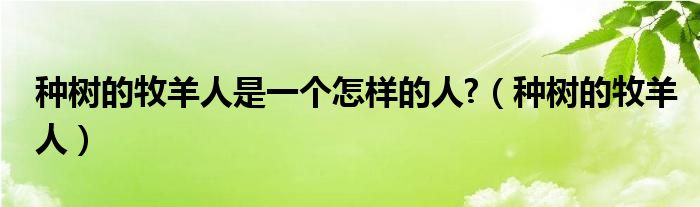 种树的牧羊人是一个怎样的人?（种树的牧羊人）